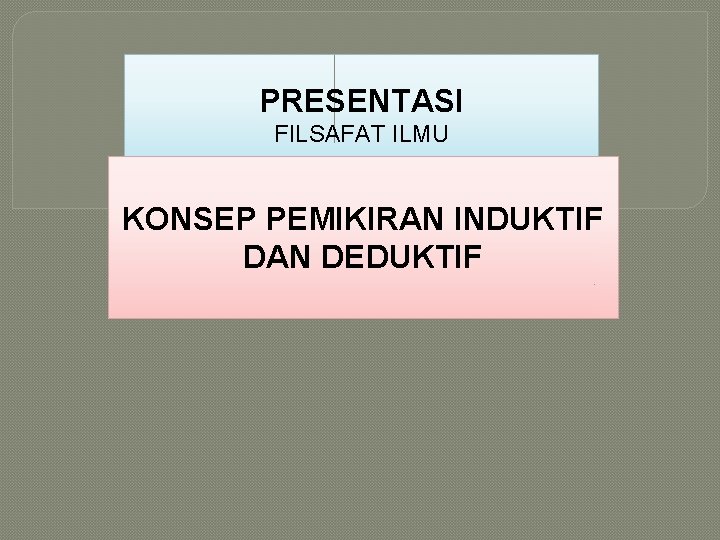 PRESENTASI
FILSAFAT ILMU

KONSEP PEMIKIRAN INDUKTIF DAN DEDUKTIF